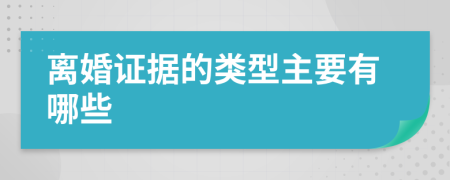 离婚证据的类型主要有哪些